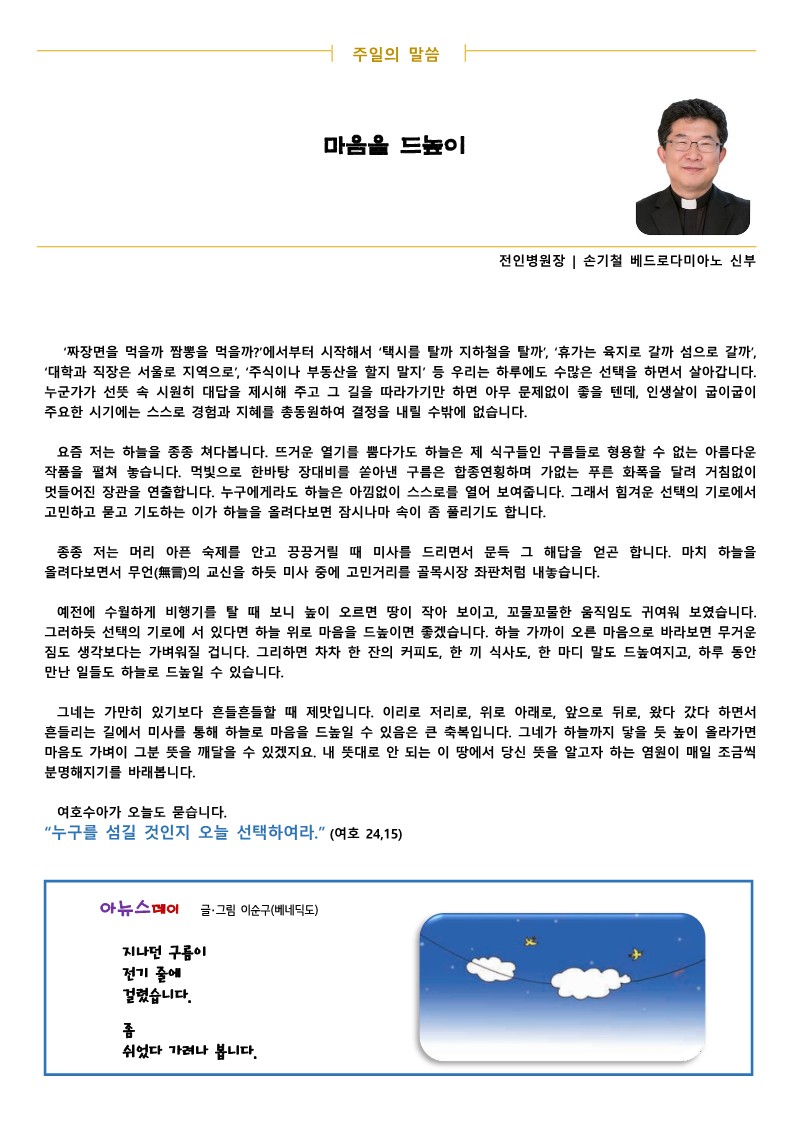 주일의 말씀

마음을 드높이

전인병원장 | 손기철 베드로다미아노 신부

'짜장면을 먹을까 짬뽕을 먹을까?'에서부터 시작해서 '택시를 탈까 지하철을 탈까', '휴가는 육지로 갈까 섬으로 갈까', '대학과 직장은 서울로 지역으로', '주식이나 부동산을 할지 말지' 등 우리는 하루에도 수많은 선택을 하면서 살아갑니다. 누군가가 선뜻 속 시원히 대답을 제시해 주고 그 길을 따라가기만 하면 아무 문제없이 좋을 텐데, 인생살이 굽이굽이 주요한 시기에는 스스로 경험과 지혜를 총동원하여 결정을 내릴 수밖에 없습니다.

요즘 저는 하늘을 종종 쳐다봅니다. 뜨거운 열기를 뿜다가도 하늘은 제 식구들인 구름들로 형용할 수 없는 아름다운 작품을 펼쳐 놓습니다. 먹빛으로 한바탕 장대비를 쏟아낸 구름은 합종연횡하며 가없는 푸른 화폭을 달려 거침없이 멋들어진 장관을 연출합니다. 누구에게라도 하늘은 아낌없이 스스로를 열어 보여줍니다. 그래서 힘겨운 선택의 기로에서 고민하고 묻고 기도하는 이가 하늘을 올려다보면 잠시나마 속이 좀 풀리기도 합니다.

종종 저는 머리 아픈 숙제를 안고 끙끙거릴 때 미사를 드리면서 문득 그 해답을 얻곤 합니다. 마치 하늘을 올려다보면서 무언(無言)의 교신을 하듯 미사 중에 고민거리를 골목시장 좌판처럼 내놓습니다.

예전에 수월하게 비행기를 탈 때 보니 높이 오르면 땅이 작아 보이고, 꼬물꼬물한 움직임도 귀여워 보였습니다. 그러하듯 선택의 기로에 서 있다면 하늘 위로 마음을 드높이면 좋겠습니다. 하늘 가까이 오른 마음으로 바라보면 무거운 짐도 생각보다는 가벼워질 겁니다. 그리하면 차차 한 잔의 커피도, 한 끼 식사도, 한 마디 말도 드높여지고, 하루 동안 만난 일들도 하늘로 드높일 수 있습니다.

그네는 가만히 있기보다 흔들흔들할 때 제맛입니다. 이리로 저리로, 위로 아래로, 앞으로 뒤로, 왔다 갔다 하면서 흔들리는 길에서 미사를 통해 하늘로 마음을 드높일 수 있음은 큰 축복입니다. 그네가 하늘까지 닿을 듯 높이 올라가면 마음도 가벼이 그분 뜻을 깨달을 수 있겠지요. 내 뜻대로 안 되는 이 땅에서 당신 뜻을 알고자 하는 염원이 매일 조금씩 분명해지기를 바래봅니다.

여호수아가 오늘도 묻습니다.
"누구를 섬길 것인지 오늘 선택하여라." (여호 24,15)

아뉴스데이 글·그림 이순구(베네딕도)

지나던 구름이
전기 줄에
걸렸습니다.

좀
쉬었다 가려나 봅니다.